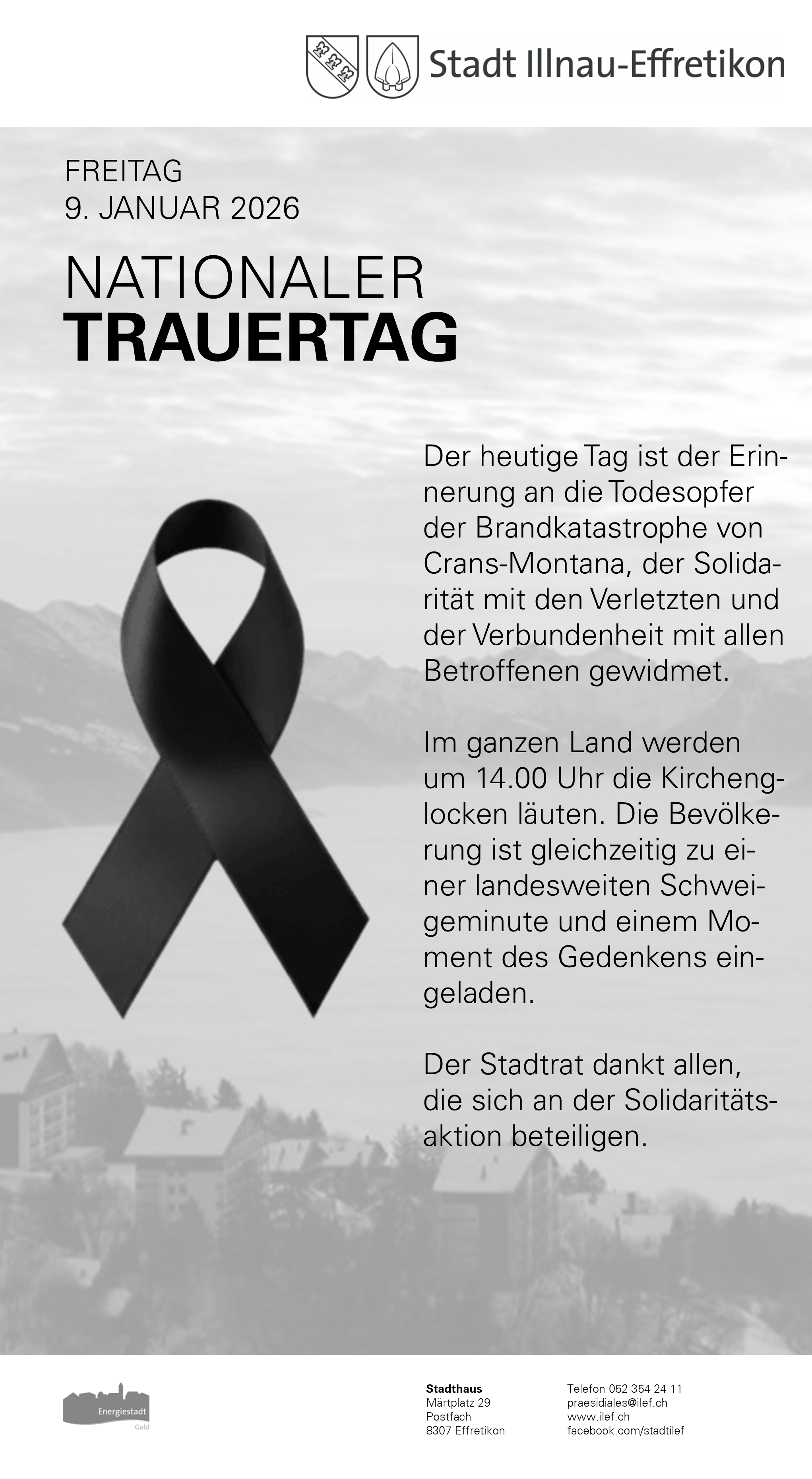 Stadt Illnau-Effretikon

FREITAG
9. JANUAR 2026

NATIONALER
TRAUERTAG

Der heutige Tag ist der Erinnerung an die Todesopfer der Brandkatastrophe von Crans-Montana, der Solidarität mit den Verletzten und der Verbundenheit mit allen Betroffenen gewidmet.

Im ganzen Land werden um 14.00 Uhr die Kirchenglocken läuten. Die Bevölkerung ist gleichzeitig zu einer landesweiten Schweigeminute und einem Moment des Gedenkens eingeladen.

Der Stadtrat dankt allen, die sich an der Solidaritätsaktion beteiligen.

Energiestadt
Gold

Stadthaus
Märtplatz 29
Postfach
8307 Effretikon

Telefon 052 354 24 11
praesidiales@ilef.ch
www.ilef.ch
facebook.com/stadtilef